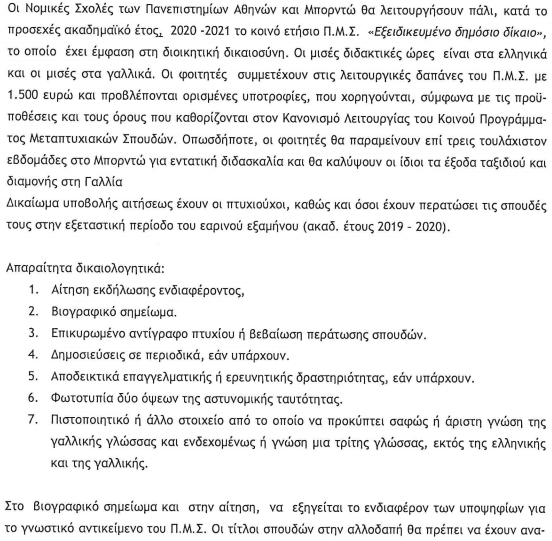 Οι Νομικές Σχολές των Πανεπιστημίων Αθηνών και Μπορντώ θα λειτουργήσουν πάλι, κατά το προσεχές ακαδημαϊκό έτος, 2020 -2021 το κοινό ετήσιο Π.Μ.Σ. «Εξειδικευμένο δημόσιο δίκαιο», το οποίο έχει έμφαση στη διοικητική δικαιοσύνη. Οι μισές διδακτικές ώρες είναι στα ελληνικά και οι μισές στα γαλλικά. Οι φοιτητές συμμετέχουν στις λειτουργικές δαπάνες του Π.Μ.Σ. με 1.500 ευρώ και προβλέπονται ορισμένες υποτροφίες, που χορηγούνται, σύμφωνα με τις προϋποθέσεις και τους όρους που καθορίζονται στον Κανονισμό Λειτουργίας του Κοινού Προγράμματος Μεταπτυχιακών Σπουδών. Οπωσδήποτε, οι φοιτητές θα παραμείνουν επί τρεις τουλάχιστον εβδομάδες στο Μπορντώ για εντατική διδασκαλία και θα καλύψουν οι ίδιοι τα έξοδα ταξιδιού και διαμονής στη Γαλλία
Δικαίωμα υποβολής αιτήσεως έχουν οι πτυχιούχοι, καθώς και όσοι έχουν περατώσει τις σπουδές τους στην εξεταστική περίοδο του εαρινού εξαμήνου (ακαδ. έτους 2019 - 2020).

Απαραίτητα δικαιολογητικά:
1. Αίτηση εκδήλωσης ενδιαφέροντος,
2. Βιογραφικό σημείωμα.
3. Επικυρωμένο αντίγραφο πτυχίου ή βεβαίωση περάτωσης σπουδών.
4. Δημοσιεύσεις σε περιοδικά, εάν υπάρχουν.
5. Αποδεικτικά επαγγελματικής ή ερευνητικής δραστηριότητας, εάν υπάρχουν.
6. Φωτοτυπία δύο όψεων της αστυνομικής ταυτότητας.
7. Πιστοποιητικό ή άλλο στοιχείο από το οποίο να προκύπτει σαφώς ή άριστη γνώση της γαλλικής γλώσσας και ενδεχομένως ή γνώση μια τρίτης γλώσσας, εκτός της ελληνικής και της γαλλικής.

Στο βιογραφικό σημείωμα και στην αίτηση, να εξηγείται το ενδιαφέρον των υποψηφίων για το γνωστικό αντικείμενο του Π.Μ.Σ. Οι τίτλοι σπουδών στην αλλοδαπή θα πρέπει να έχουν ανα-